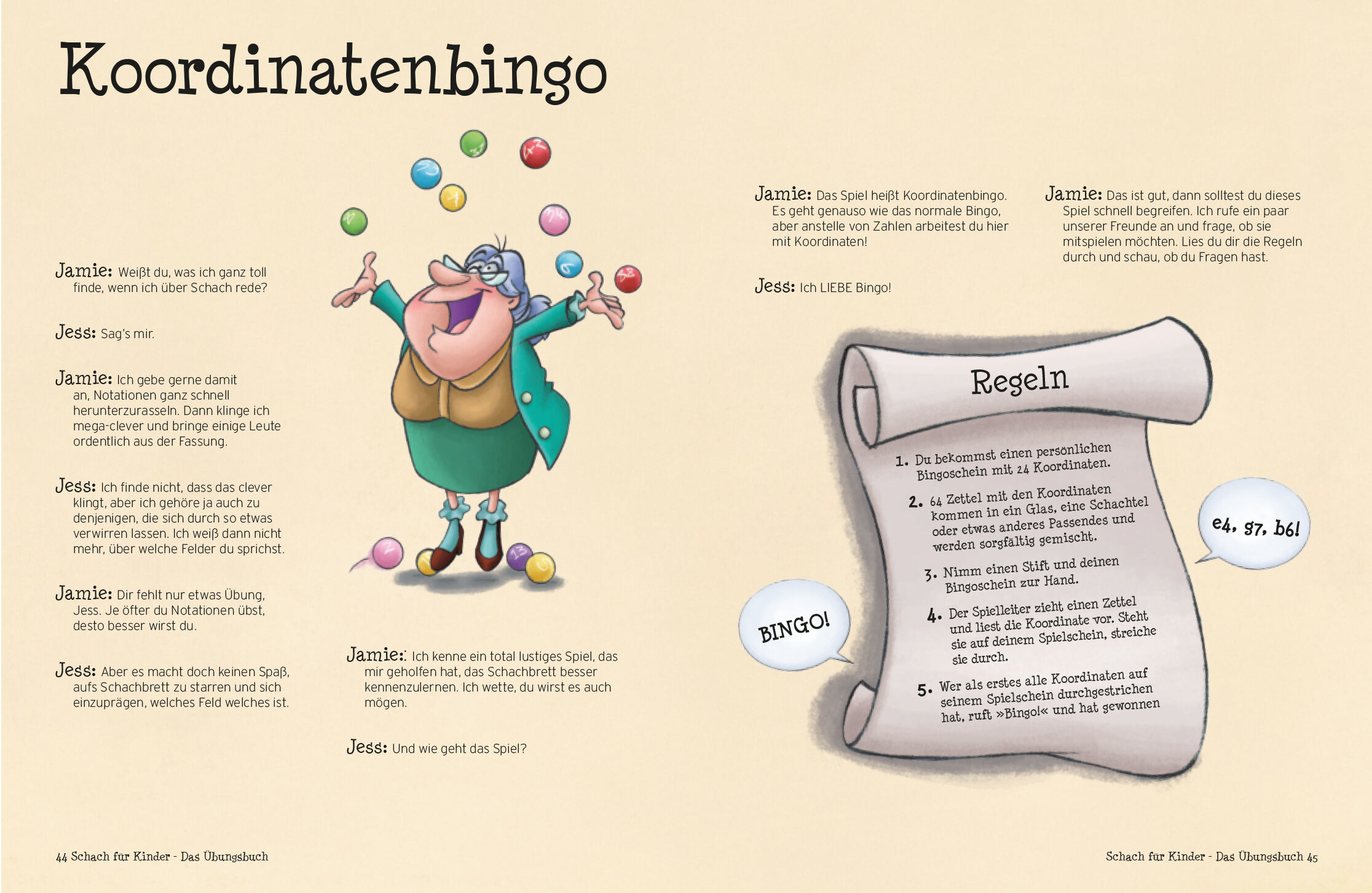 Koordinatenbingo

Jamie: Weißt du, was ich ganz toll finde, wenn ich über Schach rede?

Jess: Sag's mir.

Jamie: Ich gebe gerne damit an, Notationen ganz schnell herunterzurasseln. Dann klinge ich mega-clever und bringe einige Leute ordentlich aus der Fassung.

Jess: Ich finde nicht, dass das clever klingt, aber ich gehöre ja auch zu denjenigen, die sich durch so etwas verwirren lassen. Ich weiß dann nicht mehr, über welche Felder du sprichst.

Jamie: Dir fehlt nur etwas Übung, Jess. Je öfter du Notationen übst, desto besser wirst du.

Jess: Aber es macht doch keinen Spaß, aufs Schachbrett zu starren und sich einzuprägen, welches Feld welches ist.

Jamie:: Ich kenne ein total lustiges Spiel, das mir geholfen hat, das Schachbrett besser kennenzulernen. Ich wette, du wirst es auch mögen.

Jess: Und wie geht das Spiel?

Jamie: Das Spiel heißt Koordinatenbingo. Es geht genauso wie das normale Bingo, aber anstelle von Zahlen arbeitest du hier mit Koordinaten!

Jess: Ich LIEBE Bingo!

Jamie: Das ist gut, dann solltest du dieses Spiel schnell begreifen. Ich rufe ein paar unserer Freunde an und frage, ob sie mitspielen möchten. Lies du dir die Regeln durch und schau, ob du Fragen hast.

Regeln

1. Du bekommst einen persönlichen Bingoschein mit 24 Koordinaten.
2. 64 Zettel mit den Koordinaten kommen in ein Glas, eine Schachtel oder etwas anderes Passendes und werden sorgfältig gemischt.
3. Nimm einen Stift und deinen Bingoschein zur Hand.
4. Der Spielleiter zieht einen Zettel und liest die Koordinate vor. Steht sie auf deinem Spielschein, streiche sie durch.
5. Wer als erstes alle Koordinaten auf seinem Spielschein durchgestrichen hat, ruft »Bingo!« und hat gewonnen

BINGO!

e4, g7, b6!

44 Schach für Kinder - Das Übungsbuch

Schach für Kinder - Das Übungsbuch 45